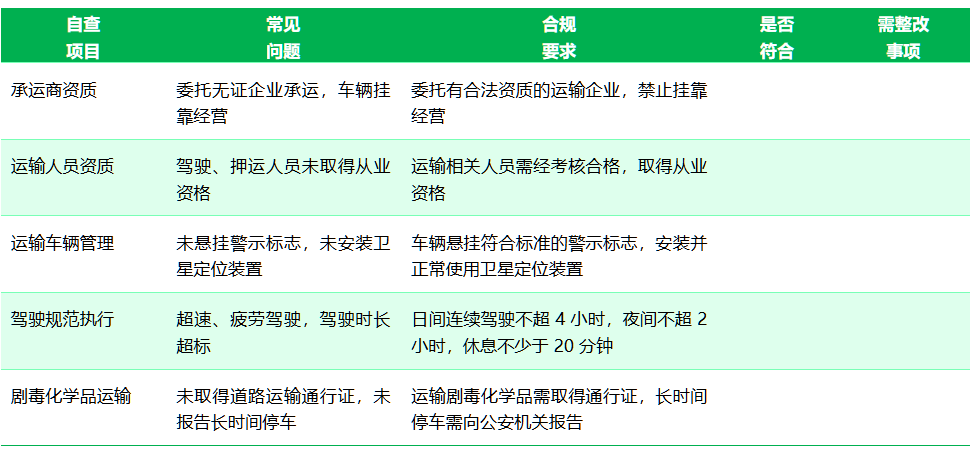 | 自查项目 | 常见问题 | 合规要求 | 是否符合 | 需整改事项 |
|---|---|---|---|---|
| 承运商资质 | 委托无证企业承运，车辆挂靠经营 | 委托有合法资质的运输企业，禁止挂靠经营 | | |
| 运输人员资质 | 驾驶、押运人员未取得从业资格 | 运输相关人员需经考核合格，取得从业资格 | | |
| 运输车辆管理 | 未悬挂警示标志，未安装卫星定位装置 | 车辆悬挂符合标准的警示标志，安装并正常使用卫星定位装置 | | |
| 驾驶规范执行 | 超速、疲劳驾驶，驾驶时长超标 | 日间连续驾驶不超4小时，夜间不超2小时，休息不少于20分钟 | | |
| 剧毒化学品运输 | 未取得道路运输通行证，未报告长时间停车 | 运输剧毒化学品需取得通行证，长时间停车需向公安机关报告 | | |